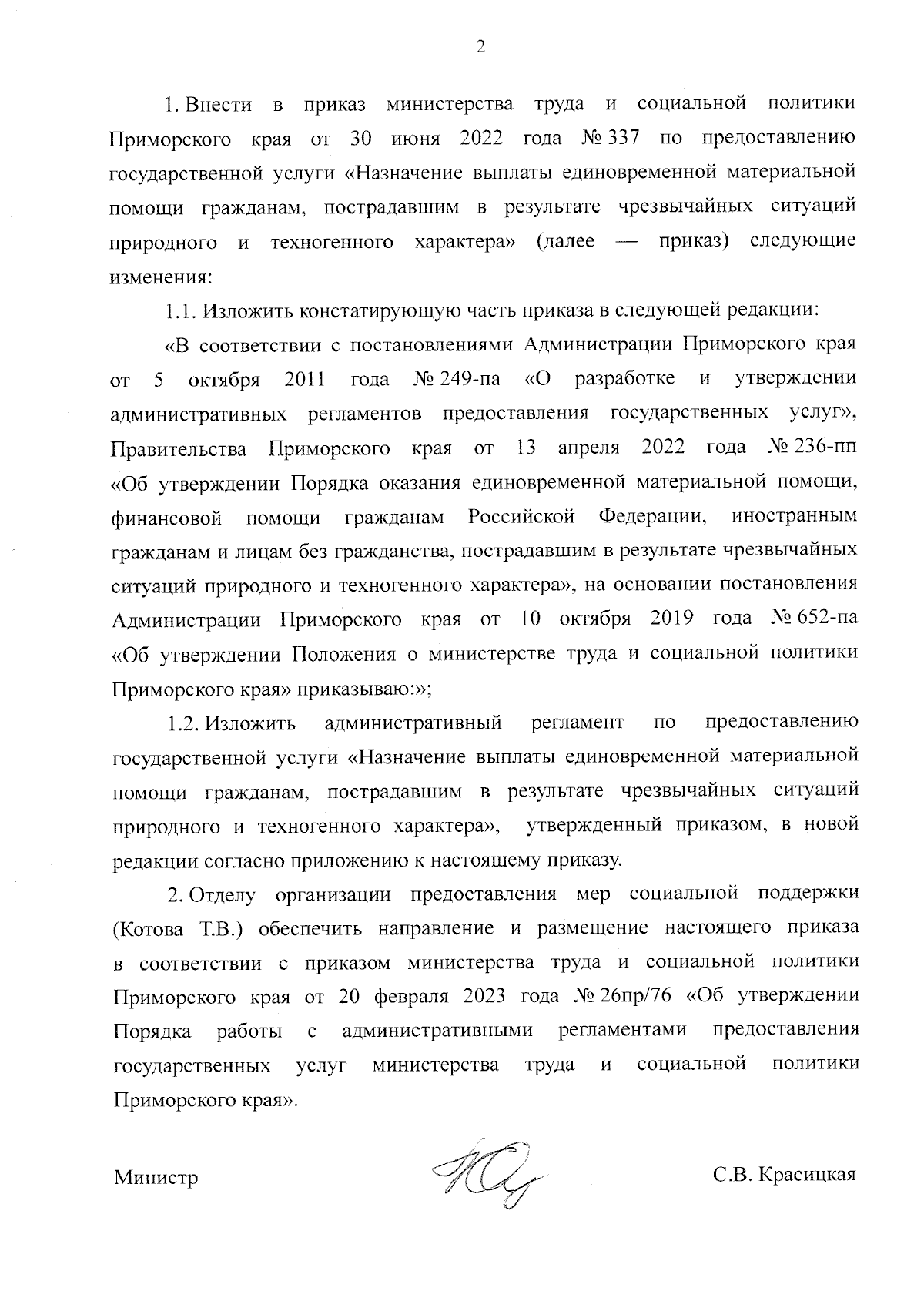 2

1. Внести в приказ министерства труда и социальной политики Приморского края от 30 июня 2022 года № 337 по предоставлению государственной услуги «Назначение выплаты единовременной материальной помощи гражданам, пострадавшим в результате чрезвычайных ситуаций природного и техногенного характера» (далее — приказ) следующие изменения:

1.1. Изложить констатирующую часть приказа в следующей редакции:

«В соответствии с постановлениями Администрации Приморского края от 5 октября 2011 года № 249-па «О разработке и утверждении административных регламентов предоставления государственных услуг», Правительства Приморского края от 13 апреля 2022 года № 236-пп «Об утверждении Порядка оказания единовременной материальной помощи, финансовой помощи гражданам Российской Федерации, иностранным гражданам и лицам без гражданства, пострадавшим в результате чрезвычайных ситуаций природного и техногенного характера», на основании постановления Администрации Приморского края от 10 октября 2019 года № 652-па «Об утверждении Положения о министерстве труда и социальной политики Приморского края» приказываю:»;

1.2. Изложить административный регламент по предоставлению государственной услуги «Назначение выплаты единовременной материальной помощи гражданам, пострадавшим в результате чрезвычайных ситуаций природного и техногенного характера», утвержденный приказом, в новой редакции согласно приложению к настоящему приказу.

2. Отделу организации предоставления мер социальной поддержки (Котова Т.В.) обеспечить направление и размещение настоящего приказа в соответствии с приказом министерства труда и социальной политики Приморского края от 20 февраля 2023 года № 26пр/76 «Об утверждении Порядка работы с административными регламентами предоставления государственных услуг министерства труда и социальной политики Приморского края».

Министр С.В. Красицкая